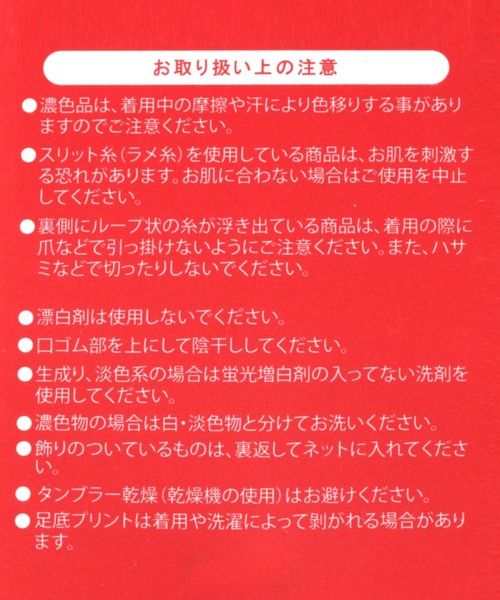 お取り扱い上の注意

●濃色品は、着用中の摩擦や汗により色移りする事がありますのでご注意ください。

●スリット糸(ラメ糸)を使用している商品は、お肌を刺激する恐れがあります。お肌に合わない場合はご使用を中止してください。

●裏側にループ状の糸が浮き出ている商品は、着用の際に爪などで引っ掛けないようにご注意ください。また、ハサミなどで切ったりしないでください。

●漂白剤は使用しないでください。

●口ゴム部を上にして陰干ししてください。

●生成り、淡色系の場合は蛍光増白剤の入ってない洗剤を使用してください。

●濃色物の場合は白・淡色物と分けてお洗いください。

●飾りのついているものは、裏返してネットに入れてください。

●タンブラー乾燥(乾燥機の使用)はお避けください。

●足底プリントは着用や洗濯によって剥がれる場合があります。